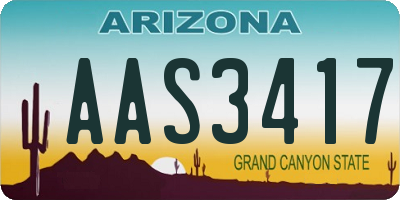 ARIZONA

AAS3417

GRAND CANYON STATE